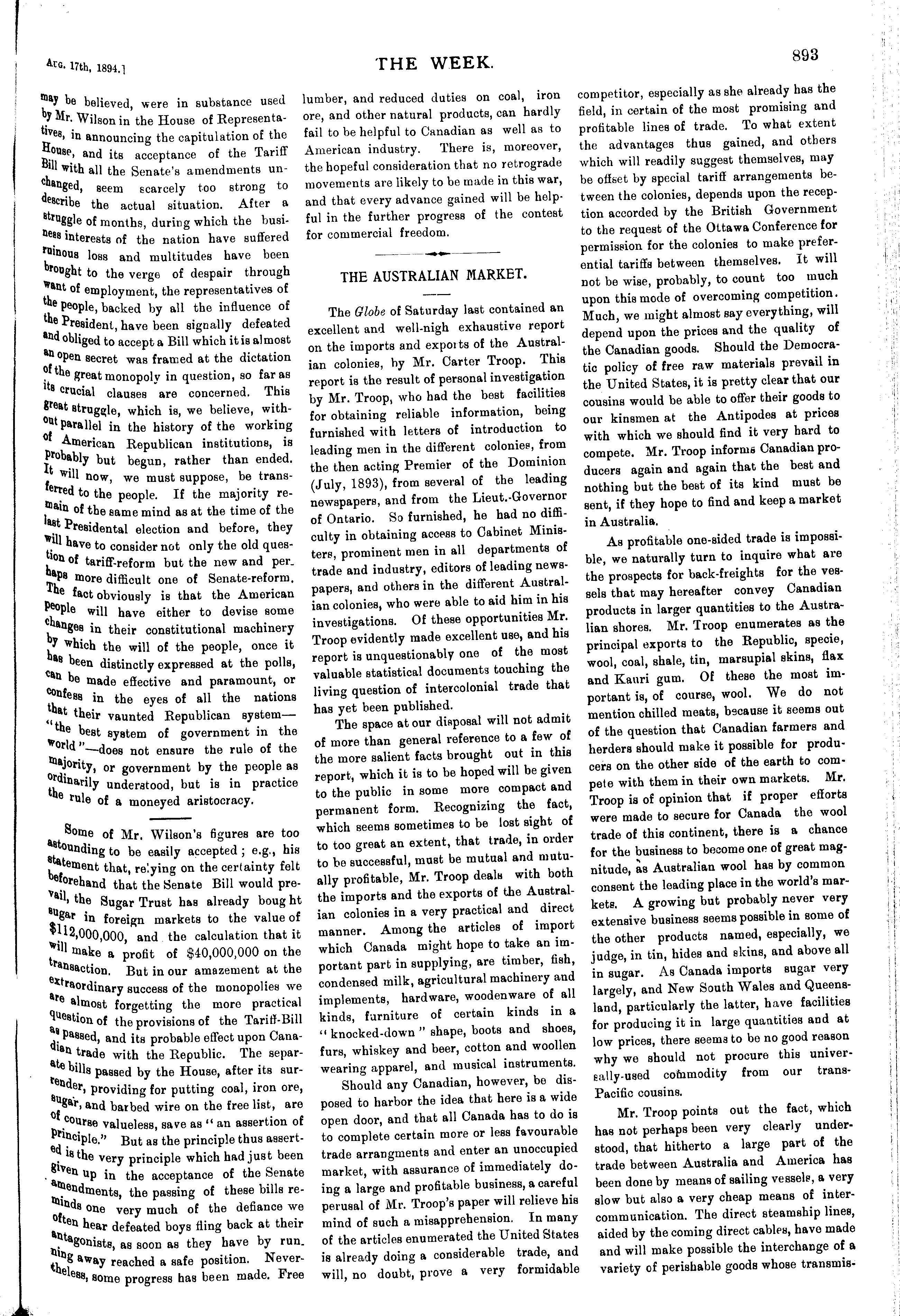 Aug. 17th, 1894.]

THE WEEK.

893

may be believed, were in substance used by Mr. Wilson in the House of Representatives, in announcing the capitulation of the House, and its acceptance of the Tariff Bill with all the Senate's amendments unchanged, seem scarcely too strong to describe the actual situation. After a struggle of months, during which the business interests of the nation have suffered ruinous loss and multitudes have been brought to the verge of despair through want of employment, the representatives of the people, backed by all the influence of the President, have been signally defeated and obliged to accept a Bill which it is almost an open secret was framed at the dictation of the great monopoly in question, so far as its crucial clauses are concerned. This great struggle, which is, we believe, without parallel in the history of the working of American Republican institutions, is probably but begun, rather than ended. It will now, we must suppose, be transferred to the people. If the majority remain of the same mind as at the time of the last Presidental election and before, they will have to consider not only the old question of tariff-reform but the new and perhaps more difficult one of Senate-reform. The fact obviously is that the American people will have either to devise some changes in their constitutional machinery by which the will of the people, once it has been distinctly expressed at the polls, can be made effective and paramount, or confess in the eyes of all the nations that their vaunted Republican system—"the best system of government in the world"—does not ensure the rule of the majority, or government by the people as ordinarily understood, but is in practice the rule of a moneyed aristocracy.

Some of Mr. Wilson's figures are too astounding to be easily accepted; e.g., his statement that, relying on the certainty felt beforehand that the Senate Bill would prevail, the Sugar Trust has already bought sugar in foreign markets to the value of $112,000,000, and the calculation that it will make a profit of $40,000,000 on the transaction. But in our amazement at the extraordinary success of the monopolies we are almost forgetting the more practical question of the provisions of the Tariff-Bill as passed, and its probable effect upon Canadian trade with the Republic. The separate bills passed by the House, after its surrender, providing for putting coal, iron ore, sugar, and barbed wire on the free list, are of course valueless, save as "an assertion of principle." But as the principle thus asserted is the very principle which had just been given up in the acceptance of the Senate amendments, the passing of these bills reminds one very much of the defiance we often hear defeated boys fling back at their antagonists, as soon as they have by running away reached a safe position. Nevertheless, some progress has been made. Free lumber, and reduced duties on coal, iron ore, and other natural products, can hardly fail to be helpful to Canadian as well as to American industry. There is, moreover, the hopeful consideration that no retrograde movements are likely to be made in this war, and that every advance gained will be helpful in the further progress of the contest for commercial freedom.

THE AUSTRALIAN MARKET.

The Globe of Saturday last contained an excellent and well-nigh exhaustive report on the imports and exports of the Australian colonies, by Mr. Carter Troop. This report is the result of personal investigation by Mr. Troop, who had the best facilities for obtaining reliable information, being furnished with letters of introduction to leading men in the different colonies, from the then acting Premier of the Dominion (July, 1893), from several of the leading newspapers, and from the Lieut.-Governor of Ontario. So furnished, he had no difficulty in obtaining access to Cabinet Ministers, prominent men in all departments of trade and industry, editors of leading newspapers, and others in the different Australian colonies, who were able to aid him in his investigations. Of these opportunities Mr. Troop evidently made excellent use, and his report is unquestionably one of the most valuable statistical documents touching the living question of intercolonial trade that has yet been published.

The space at our disposal will not admit of more than general reference to a few of the more salient facts brought out in this report, which it is to be hoped will be given to the public in some more compact and permanent form. Recognizing the fact, which seems sometimes to be lost sight of to too great an extent, that trade, in order to be successful, must be mutual and mutually profitable, Mr. Troop deals with both the imports and the exports of the Australian colonies in a very practical and direct manner. Among the articles of import which Canada might hope to take an important part in supplying, are timber, fish, condensed milk, agricultural machinery and implements, hardware, woodenware of all kinds, furniture of certain kinds in a "knocked-down" shape, boots and shoes, furs, whiskey and beer, cotton and woollen wearing apparel, and musical instruments.

Should any Canadian, however, be disposed to harbor the idea that here is a wide open door, and that all Canada has to do is to complete certain more or less favourable trade arrangments and enter an unoccupied market, with assurance of immediately doing a large and profitable business, a careful perusal of Mr. Troop's paper will relieve his mind of such a misapprehension. In many of the articles enumerated the United States is already doing a considerable trade, and will, no doubt, prove a very formidable competitor, especially as she already has the field, in certain of the most promising and profitable lines of trade. To what extent the advantages thus gained, and others which will readily suggest themselves, may be offset by special tariff arrangements between the colonies, depends upon the reception accorded by the British Government to the request of the Ottawa Conference for permission for the colonies to make preferential tariffs between themselves. It will not be wise, probably, to count too much upon this mode of overcoming competition. Much, we might almost say everything, will depend upon the prices and the quality of the Canadian goods. Should the Democratic policy of free raw materials prevail in the United States, it is pretty clear that our cousins would be able to offer their goods to our kinsmen at the Antipodes at prices with which we should find it very hard to compete. Mr. Troop informs Canadian producers again and again that the best and nothing but the best of its kind must be sent, if they hope to find and keep a market in Australia.

As profitable one-sided trade is impossible, we naturally turn to inquire what are the prospects for back-freights for the vessels that may hereafter convey Canadian products in larger quantities to the Australian shores. Mr. Troop enumerates as the principal exports to the Republic, specie, wool, coal, shale, tin, marsupial skins, flax and Kauri gum. Of these the most important is, of course, wool. We do not mention chilled meats, because it seems out of the question that Canadian farmers and herders should make it possible for producers on the other side of the earth to compete with them in their own markets. Mr. Troop is of opinion that if proper efforts were made to secure for Canada the wool trade of this continent, there is a chance for the business to become one of great magnitude, as Australian wool has by common consent the leading place in the world's markets. A growing but probably never very extensive business seems possible in some of the other products named, especially, we judge, in tin, hides and skins, and above all in sugar. As Canada imports sugar very largely, and New South Wales and Queensland, particularly the latter, have facilities for producing it in large quantities and at low prices, there seems to be no good reason why we should not procure this universally-used commodity from our trans-Pacific cousins.

Mr. Troop points out the fact, which has not perhaps been very clearly understood, that hitherto a large part of the trade between Australia and America has been done by means of sailing vessels, a very slow but also a very cheap means of intercommunication. The direct steamship lines, aided by the coming direct cables, have made and will make possible the interchange of a variety of perishable goods whose transmis-